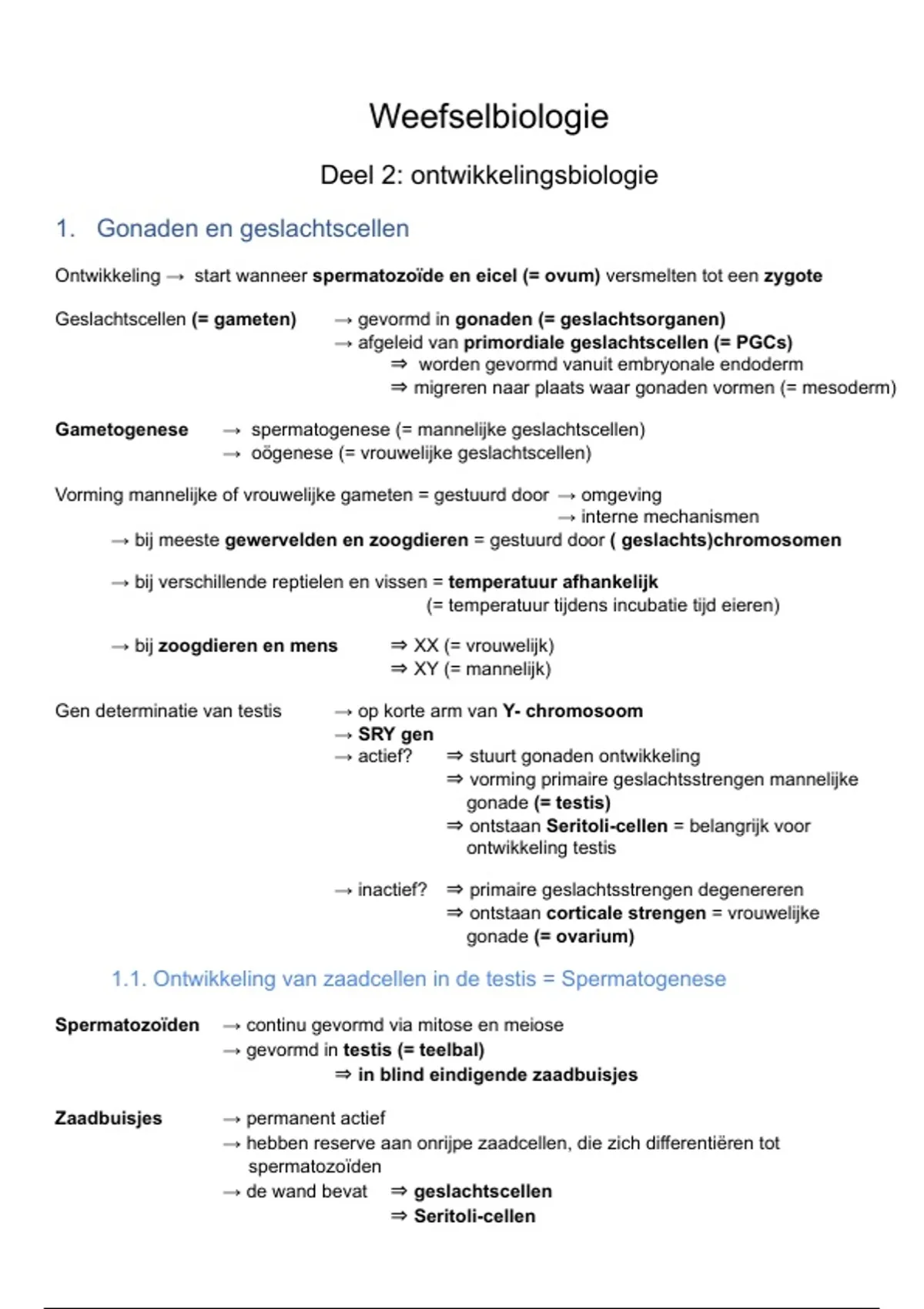 Weefselbiologie

Deel 2: ontwikkelingsbiologie

1. Gonaden en geslachtscellen

Ontwikkeling → start wanneer spermatozoïde en eicel (= ovum) versmelten tot een zygote

Geslachtscellen (= gameten) → gevormd in gonaden (= geslachtsorganen)
→ afgeleid van primordiale geslachtscellen (= PGCs)
⇒ worden gevormd vanuit embryonale endoderm
⇒ migreren naar plaats waar gonaden vormen (= mesoderm)

Gametogenese → spermatogenese (= mannelijke geslachtscellen)
→ oögenese (= vrouwelijke geslachtscellen)

Vorming mannelijke of vrouwelijke gameten = gestuurd door → omgeving
→ interne mechanismen
→ bij meeste gewervelden en zoogdieren = gestuurd door ( geslachts)chromosomen

→ bij verschillende reptielen en vissen = temperatuur afhankelijk
(= temperatuur tijdens incubatie tijd eieren)

→ bij zoogdieren en mens ⇒ XX (= vrouwelijk)
⇒ XY (= mannelijk)

Gen determinatie van testis → op korte arm van Y- chromosoom
→ SRY gen
→ actief? ⇒ stuurt gonaden ontwikkeling
⇒ vorming primaire geslachtsstrengen mannelijke gonade (= testis)
⇒ ontstaan Seritoli-cellen = belangrijk voor ontwikkeling testis

→ inactief? ⇒ primaire geslachtsstrengen degenereren
⇒ ontstaan corticale strengen = vrouwelijke gonade (= ovarium)

1.1. Ontwikkeling van zaadcellen in de testis = Spermatogenese

Spermatozoïden → continu gevormd via mitose en meiose
→ gevormd in testis (= teelbal)
⇒ in blind eindigende zaadbuisjes

Zaadbuisjes → permanent actief
→ hebben reserve aan onrijpe zaadcellen, die zich differentiëren tot spermatozoïden
→ de wand bevat ⇒ geslachtscellen
⇒ Seritoli-cellen